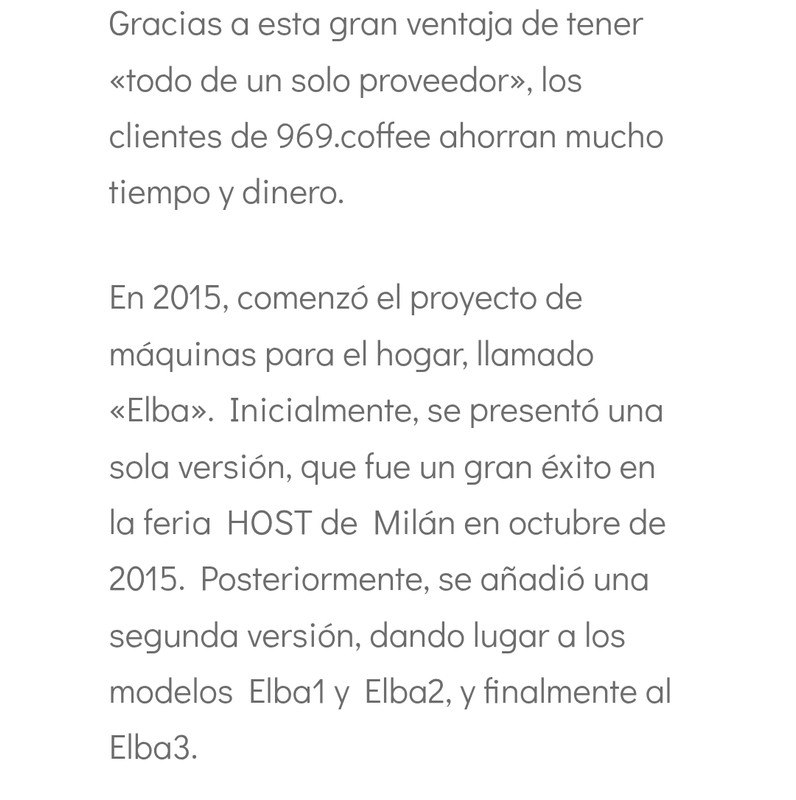 Gracias a esta gran ventaja de tener «todo de un solo proveedor», los clientes de 969.coffee ahorran mucho tiempo y dinero.

En 2015, comenzó el proyecto de máquinas para el hogar, llamado «Elba». Inicialmente, se presentó una sola versión, que fue un gran éxito en la feria HOST de Milán en octubre de 2015. Posteriormente, se añadió una segunda versión, dando lugar a los modelos Elba1 y Elba2, y finalmente al Elba3.